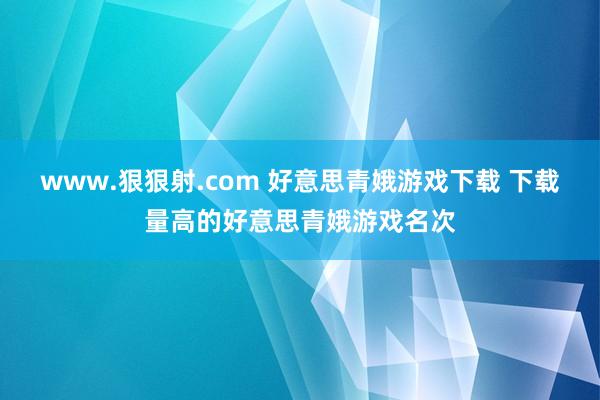 www.狠狠射.com 好意思青娥游戏下载 下载量高的好意思青娥游戏名次